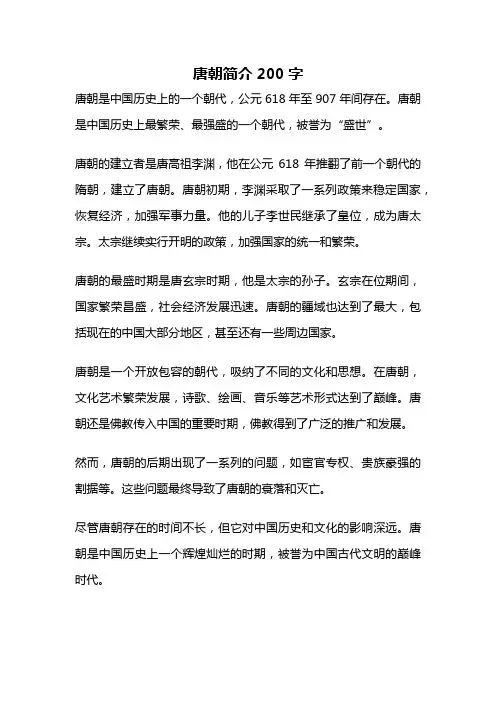 唐朝简介 200 字

唐朝是中国历史上的一个朝代，公元 618 年至 907 年间存在。唐朝是中国历史上最繁荣、最强盛的一个朝代，被誉为“盛世”。

唐朝的建立者是唐高祖李渊，他在公元 618 年推翻了前一个朝代的隋朝，建立了唐朝。唐朝初期，李渊采取了一系列政策来稳定国家，恢复经济，加强军事力量。他的儿子李世民继承了皇位，成为唐太宗。太宗继续实行开明的政策，加强国家的统一和繁荣。

唐朝的最盛时期是唐玄宗时期，他是太宗的孙子。玄宗在位期间，国家繁荣昌盛，社会经济发展迅速。唐朝的疆域也达到了最大，包括现在的中国大部分地区，甚至还有一些周边国家。

唐朝是一个开放包容的朝代，吸纳了不同的文化和思想。在唐朝，文化艺术繁荣发展，诗歌、绘画、音乐等艺术形式达到了巅峰。唐朝还是佛教传入中国的重要时期，佛教得到了广泛的推广和发展。

然而，唐朝的后期出现了一系列的问题，如宦官专权、贵族豪强的割据等。这些问题最终导致了唐朝的衰落和灭亡。

尽管唐朝存在的时间不长，但它对中国历史和文化的影响深远。唐朝是中国历史上一个辉煌灿烂的时期，被誉为中国古代文明的巅峰时代。